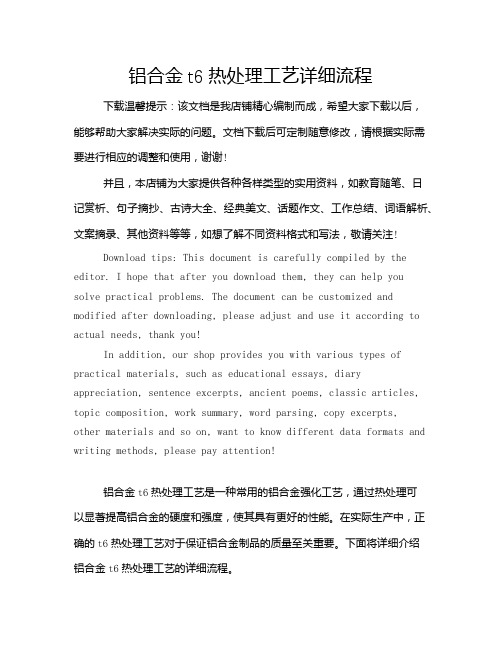 铝合金 t6 热处理工艺详细流程

下载温馨提示：该文档是我店铺精心编制而成，希望大家下载以后，能够帮助大家解决实际的问题。文档下载后可定制随意修改，请根据实际需要进行相应的调整和使用，谢谢!

并且，本店铺为大家提供各种各样类型的实用资料，如教育随笔、日记赏析、句子摘抄、古诗大全、经典美文、话题作文、工作总结、词语解析、文案摘录、其他资料等等，如想了解不同资料格式和写法，敬请关注!

Download tips: This document is carefully compiled by the editor. I hope that after you download them, they can help you solve practical problems. The document can be customized and modified after downloading, please adjust and use it according to actual needs, thank you!

In addition, our shop provides you with various types of practical materials, such as educational essays, diary appreciation, sentence excerpts, ancient poems, classic articles, topic composition, work summary, word parsing, copy excerpts, other materials and so on, want to know different data formats and writing methods, please pay attention!

铝合金 t6 热处理工艺是一种常用的铝合金强化工艺，通过热处理可以显著提高铝合金的硬度和强度，使其具有更好的性能。在实际生产中，正确的 t6 热处理工艺对于保证铝合金制品的质量至关重要。下面将详细介绍铝合金 t6 热处理工艺的详细流程。